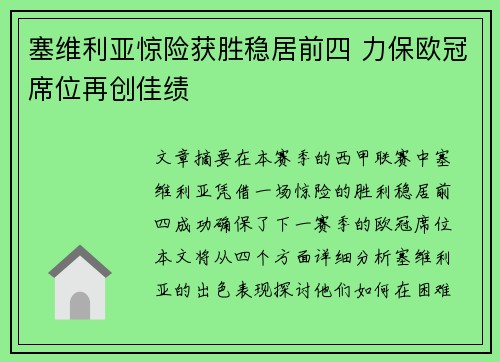 塞维利亚惊险获胜稳居前四 力保欧冠席位再创佳绩

文章摘要在本赛季的西甲联赛中塞维利亚凭借一场惊险的胜利稳居前四成功确保了下一赛季的欧冠席位本文将从四个方面详细分析塞维利亚的出色表现探讨他们如何在困难